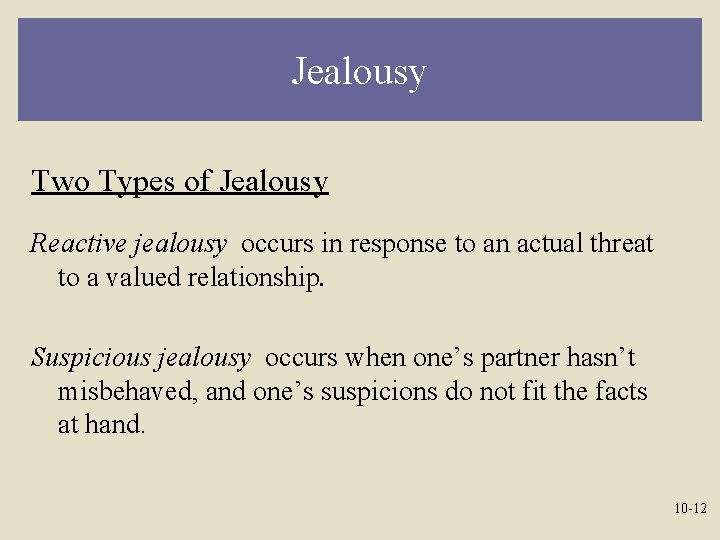 Jealousy

Two Types of Jealousy

Reactive jealousy occurs in response to an actual threat to a valued relationship.

Suspicious jealousy occurs when one's partner hasn't misbehaved, and one's suspicions do not fit the facts at hand.

10-12